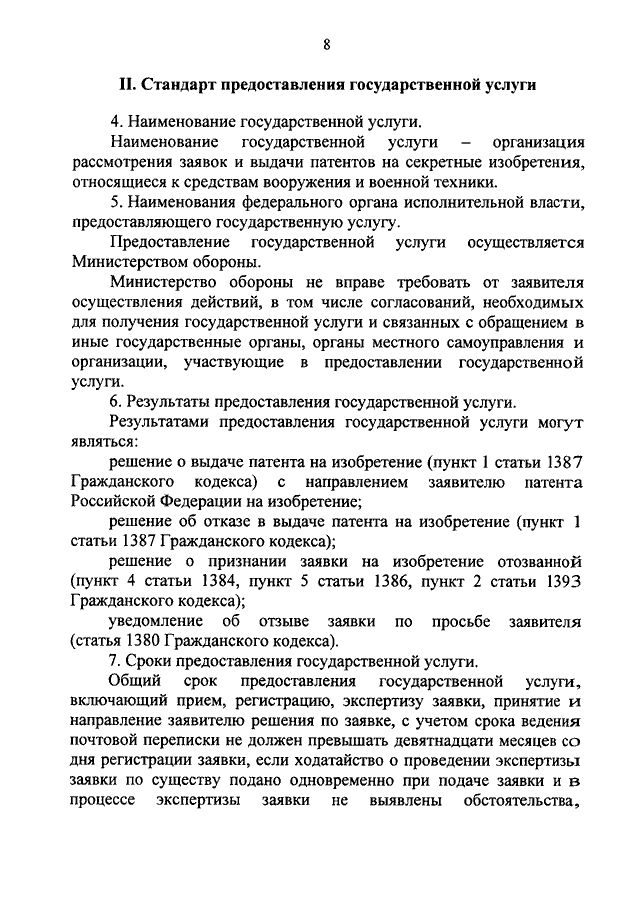 8

II. Стандарт предоставления государственной услуги

4. Наименование государственной услуги.

Наименование государственной услуги – организация рассмотрения заявок и выдачи патентов на секретные изобретения, относящиеся к средствам вооружения и военной техники.

5. Наименования федерального органа исполнительной власти, предоставляющего государственную услугу.

Предоставление государственной услуги осуществляется Министерством обороны.

Министерство обороны не вправе требовать от заявителя осуществления действий, в том числе согласований, необходимых для получения государственной услуги и связанных с обращением в иные государственные органы, органы местного самоуправления и организации, участвующие в предоставлении государственной услуги.

6. Результаты предоставления государственной услуги.

Результатами предоставления государственной услуги могут являться:

решение о выдаче патента на изобретение (пункт 1 статьи 1387 Гражданского кодекса) с направлением заявителю патента Российской Федерации на изобретение;

решение об отказе в выдаче патента на изобретение (пункт 1 статьи 1387 Гражданского кодекса);

решение о признании заявки на изобретение отозванной (пункт 4 статьи 1384, пункт 5 статьи 1386, пункт 2 статьи 1393 Гражданского кодекса);

уведомление об отзыве заявки по просьбе заявителя (статья 1380 Гражданского кодекса).

7. Сроки предоставления государственной услуги.

Общий срок предоставления государственной услуги, включающий прием, регистрацию, экспертизу заявки, принятие и направление заявителю решения по заявке, с учетом срока ведения почтовой переписки не должен превышать девятнадцати месяцев со дня регистрации заявки, если ходатайство о проведении экспертизы заявки по существу подано одновременно при подаче заявки и в процессе экспертизы заявки не выявлены обстоятельства,